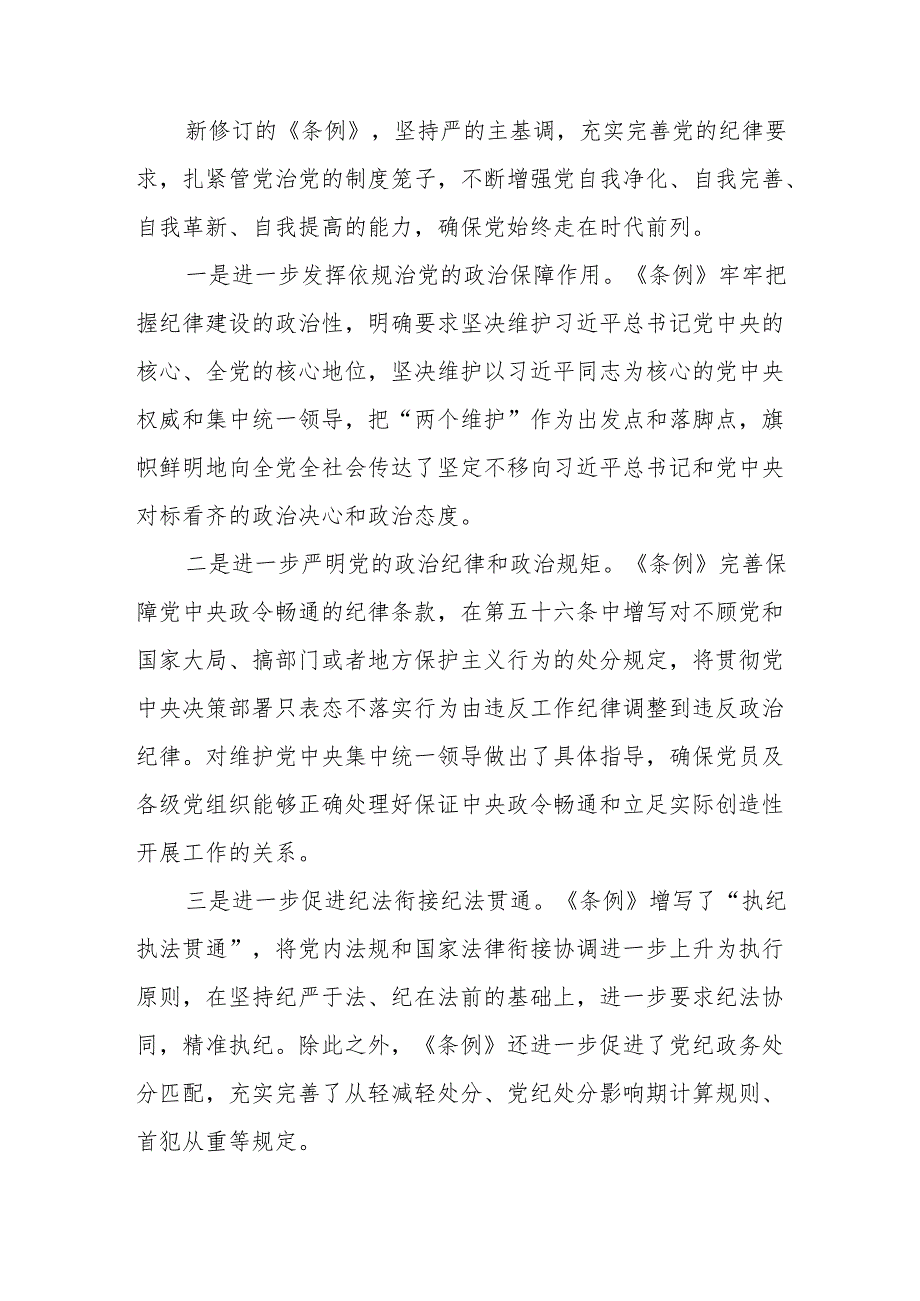 新修订的《条例》，坚持严的主基调，充实完善党的纪律要求，扎紧管党治党的制度笼子，不断增强党自我净化、自我完善、自我革新、自我提高的能力，确保党始终走在时代前列。

一是进一步发挥依规治党的政治保障作用。《条例》牢牢把握纪律建设的政治性，明确要求坚决维护习近平总书记党中央的核心、全党的核心地位，坚决维护以习近平同志为核心的党中央权威和集中统一领导，把“两个维护”作为出发点和落脚点，旗帜鲜明地向全党全社会传达了坚定不移向习近平总书记和党中央对标看齐的政治决心和政治态度。

二是进一步严明党的政治纪律和政治规矩。《条例》完善保障党中央政令畅通的纪律条款，在第五十六条中增写对不顾党和国家大局、搞部门或者地方保护主义行为的处分规定，将贯彻党中央决策部署只表态不落实行为由违反工作纪律调整到违反政治纪律。对维护党中央集中统一领导做出了具体指导，确保党员及各级党组织能够正确处理好保证中央政令畅通和立足实际创造性开展工作的关系。

三是进一步促进纪法衔接纪法贯通。《条例》增写了“执纪执法贯通”，将党内法规和国家法律衔接协调进一步上升为执行原则，在坚持纪严于法、纪在法前的基础上，进一步要求纪法协同，精准执纪。除此之外，《条例》还进一步促进了党纪政务处分匹配，充实完善了从轻减轻处分、党纪处分影响期计算规则、首犯从重等规定。